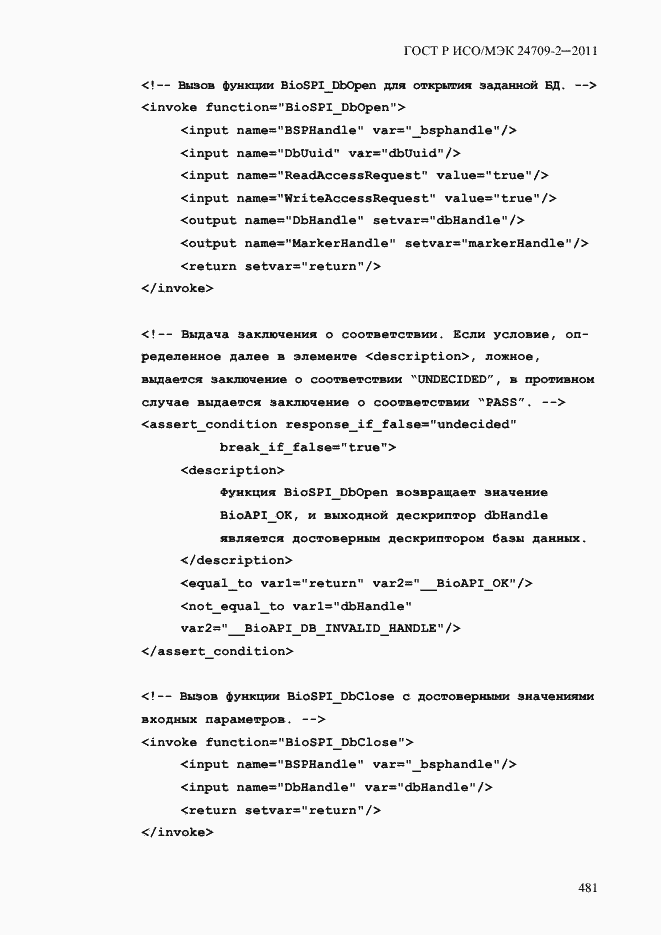 ГОСТ Р ИСО/МЭК 24709-2—2011

<!-- Вызов функции BioSPI_DbOpen для открытия заданной БД. -->
<invoke function="BioSPI_DbOpen">
<input name="BSPHandle" var="_bsphandle"/>
<input name="DbUuid" var="dbUuid"/>
<input name="ReadAccessRequest" value="true"/>
<input name="WriteAccessRequest" value="true"/>
<output name="DbHandle" setvar="dbHandle"/>
<output name="MarkerHandle" setvar="markerHandle"/>
<return setvar="return"/>
</invoke>

<!-- Выдача заключения о соответствии. Если условие, определенное далее в элементе <description>, ложное, выдается заключение о соответствии "UNDECIDED", в противном случае выдается заключение о соответствии "PASS". -->
<assert_condition response_if_false="undecided"
break_if_false="true">
<description>
Функция BioSPI_DbOpen возвращает значение BioAPI_OK, и выходной дескриптор dbHandle является достоверным дескриптором базы данных.
</description>
<equal_to var1="return" var2="__BioAPI_OK"/>
<not_equal_to var1="dbHandle"
var2="__BioAPI_DB_INVALID_HANDLE"/>
</assert_condition>

<!-- Вызов функции BioSPI_DbClose с достоверными значениями входных параметров. -->
<invoke function="BioSPI_DbClose">
<input name="BSPHandle" var="_bsphandle"/>
<input name="DbHandle" var="dbHandle"/>
<return setvar="return"/>
</invoke>

481